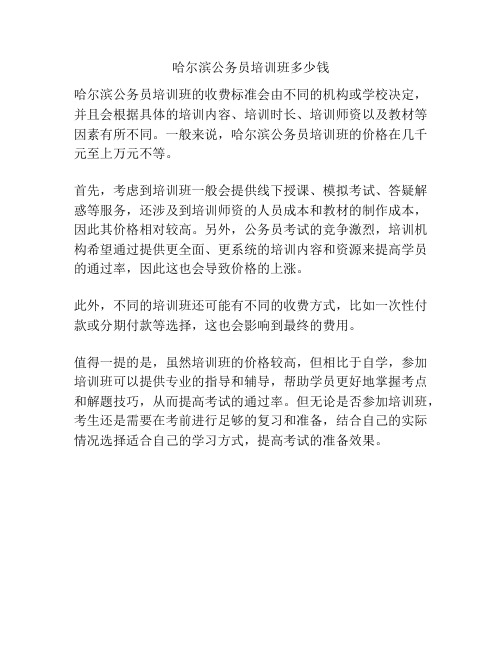 哈尔滨公务员培训班多少钱

哈尔滨公务员培训班的收费标准会由不同的机构或学校决定，并且会根据具体的培训内容、培训时长、培训师资以及教材等因素有所不同。一般来说，哈尔滨公务员培训班的价格在几千元至上万元不等。

首先，考虑到培训班一般会提供线下授课、模拟考试、答疑解惑等服务，还涉及到培训师资的人员成本和教材的制作成本，因此其价格相对较高。另外，公务员考试的竞争激烈，培训机构希望通过提供更全面、更系统的培训内容和资源来提高学员的通过率，因此这也会导致价格的上涨。

此外，不同的培训班还可能有不同的收费方式，比如一次性付款或分期付款等选择，这也会影响到最终的费用。

值得一提的是，虽然培训班的价格较高，但相比于自学，参加培训班可以提供专业的指导和辅导，帮助学员更好地掌握考点和解题技巧，从而提高考试的通过率。但无论是否参加培训班，考生还是需要在考前进行足够的复习和准备，结合自己的实际情况选择适合自己的学习方式，提高考试的准备效果。